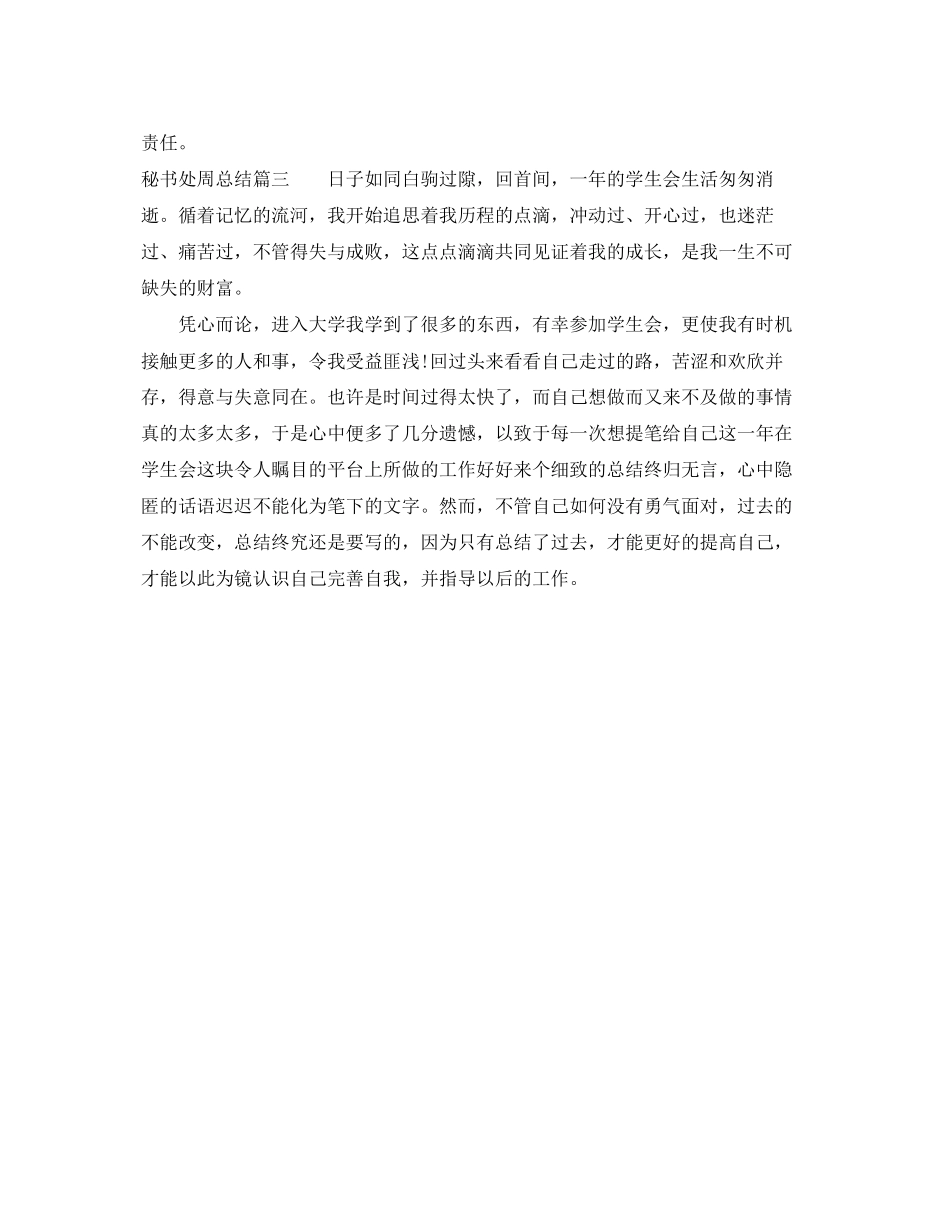 责任。

秘书处周总结篇三　　日子如同白驹过隙，回首间，一年的学生会生活匆匆消逝。循着记忆的流河，我开始追思着我历程的点滴，冲动过、开心过，也迷茫过、痛苦过，不管得失与成败，这点点滴滴共同见证着我的成长，是我一生不可缺失的财富。

凭心而论，进入大学我学到了很多的东西，有幸参加学生会，更使我有时机接触更多的人和事，令我受益匪浅!回过头来看看自己走过的路，苦涩和欢欣并存，得意与失意同在。也许是时间过得太快了，而自己想做而又来不及做的事情真的太多太多，于是心中便多了几分遗憾，以致于每一次想提笔给自己这一年在学生会这块令人瞩目的平台上所做的工作好好来个细致的总结终归无言，心中隐匿的话语迟迟不能化为笔下的文字。然而，不管自己如何没有勇气面对，过去的不能改变，总结终究还是要写的，因为只有总结了过去，才能更好的提高自己，才能以此为镜认识自己完善自我，并指导以后的工作。